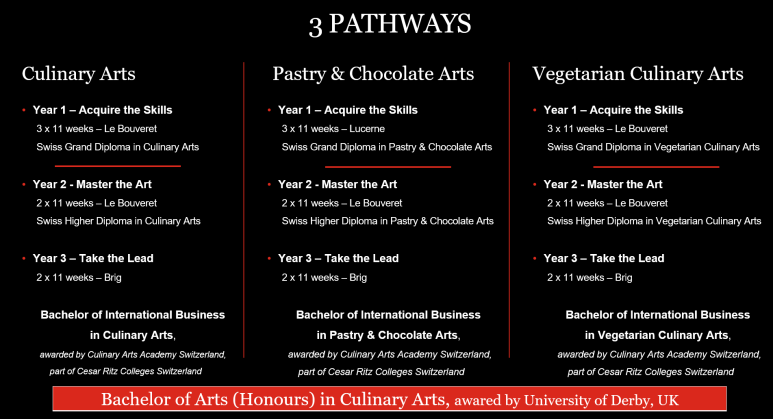 3 PATHWAYS

Culinary Arts

• Year 1 – Acquire the Skills
3 x 11 weeks – Le Bouveret
Swiss Grand Diploma in Culinary Arts

• Year 2 - Master the Art
2 x 11 weeks – Le Bouveret
Swiss Higher Diploma in Culinary Arts

• Year 3 – Take the Lead
2 x 11 weeks – Brig

Bachelor of International Business in Culinary Arts,
awarded by Culinary Arts Academy Switzerland, part of Cesar Ritz Colleges Switzerland

Pastry & Chocolate Arts

• Year 1 – Acquire the Skills
3 x 11 weeks – Lucerne
Swiss Grand Diploma in Pastry & Chocolate Arts

• Year 2 - Master the Art
2 x 11 weeks – Le Bouveret
Swiss Higher Diploma in Pastry & Chocolate Arts

• Year 3 – Take the Lead
2 x 11 weeks – Brig

Bachelor of International Business in Pastry & Chocolate Arts,
awarded by Culinary Arts Academy Switzerland, part of Cesar Ritz Colleges Switzerland

Vegetarian Culinary Arts

• Year 1 – Acquire the Skills
3 x 11 weeks – Le Bouveret
Swiss Grand Diploma in Vegetarian Culinary Arts

• Year 2 - Master the Art
2 x 11 weeks – Le Bouveret
Swiss Higher Diploma in Vegetarian Culinary Arts

• Year 3 – Take the Lead
2 x 11 weeks – Brig

Bachelor of International Business in Vegetarian Culinary Arts,
awarded by Culinary Arts Academy Switzerland, part of Cesar Ritz Colleges Switzerland

Bachelor of Arts (Honours) in Culinary Arts, awared by University of Derby, UK